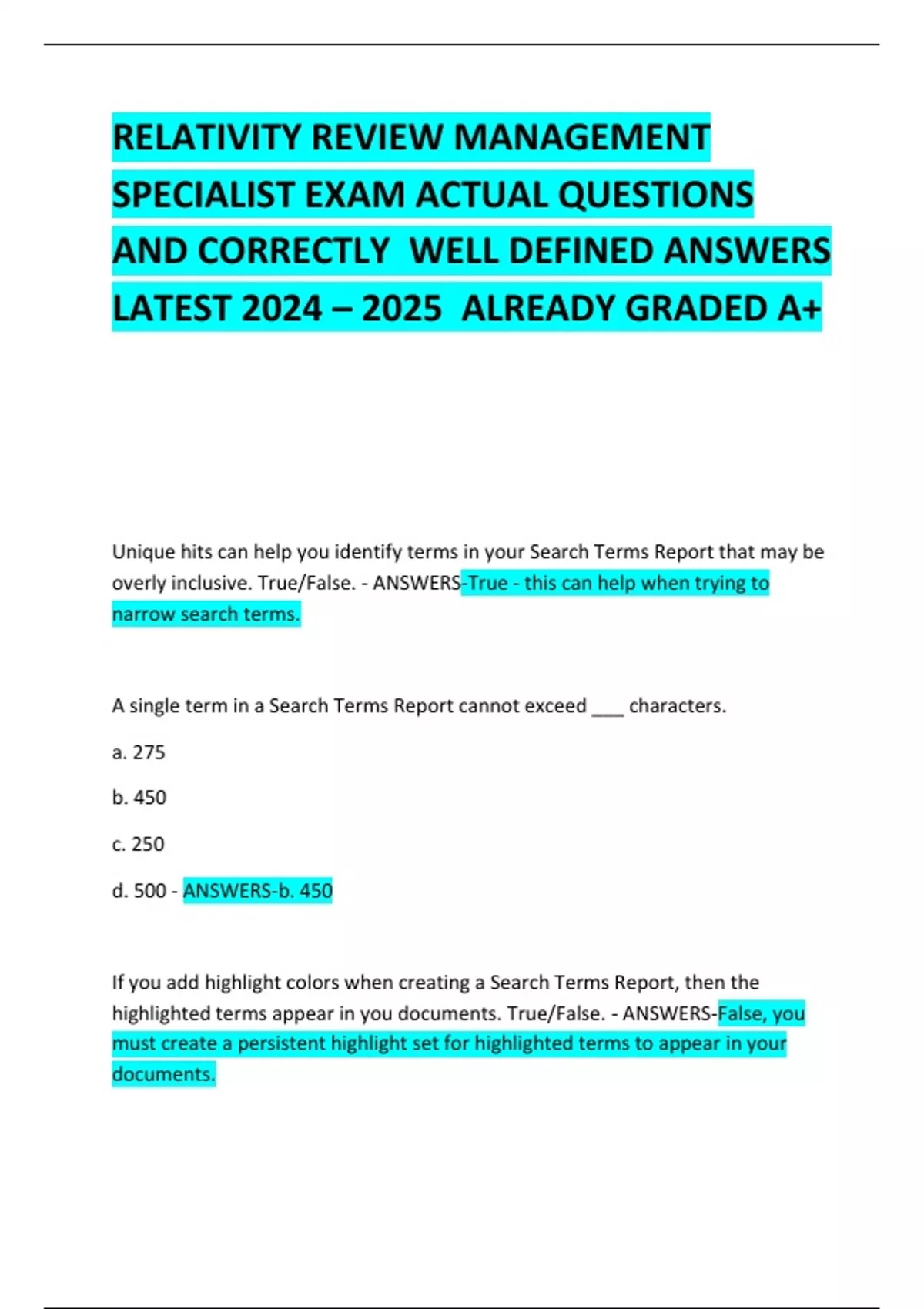 RELATIVITY REVIEW MANAGEMENT SPECIALIST EXAM ACTUAL QUESTIONS AND CORRECTLY WELL DEFINED ANSWERS LATEST 2024 – 2025 ALREADY GRADED A+

Unique hits can help you identify terms in your Search Terms Report that may be overly inclusive. True/False. - ANSWERS-True - this can help when trying to narrow search terms.

A single term in a Search Terms Report cannot exceed ___ characters.

a. 275

b. 450

c. 250

d. 500 - ANSWERS-b. 450

If you add highlight colors when creating a Search Terms Report, then the highlighted terms appear in you documents. True/False. - ANSWERS-False, you must create a persistent highlight set for highlighted terms to appear in your documents.